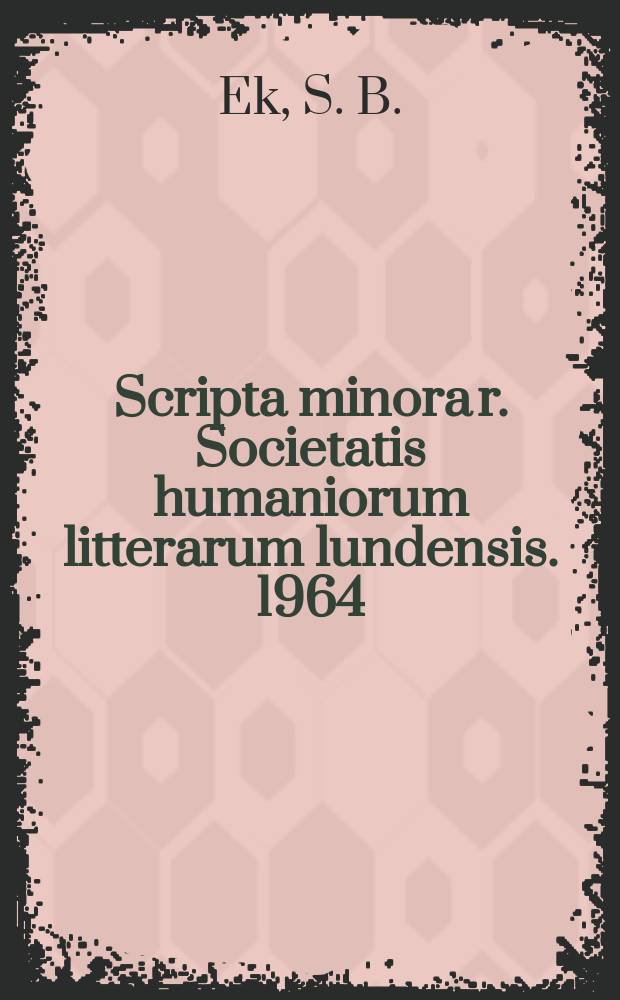 Ek, S. B.

Scripta minora r. Societatis humaniorum litterarum lundensis. 1964